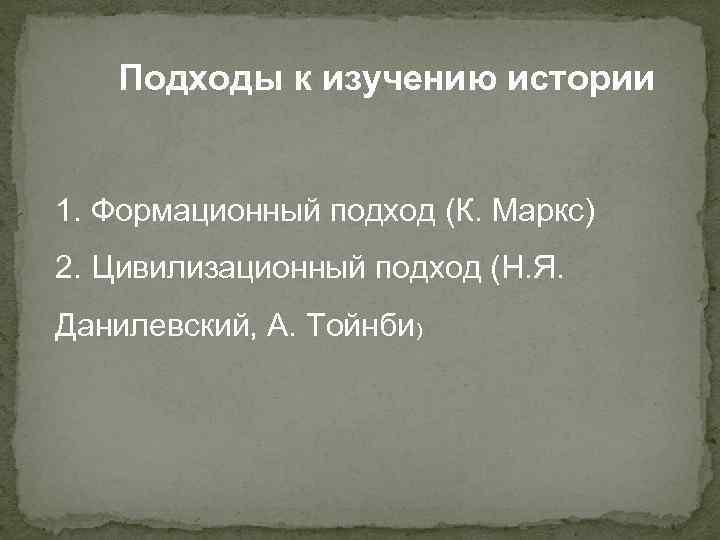 Подходы к изучению истории

1. Формационный подход (К. Маркс)

2. Цивилизационный подход (Н.Я. Данилевский, А. Тойнби)